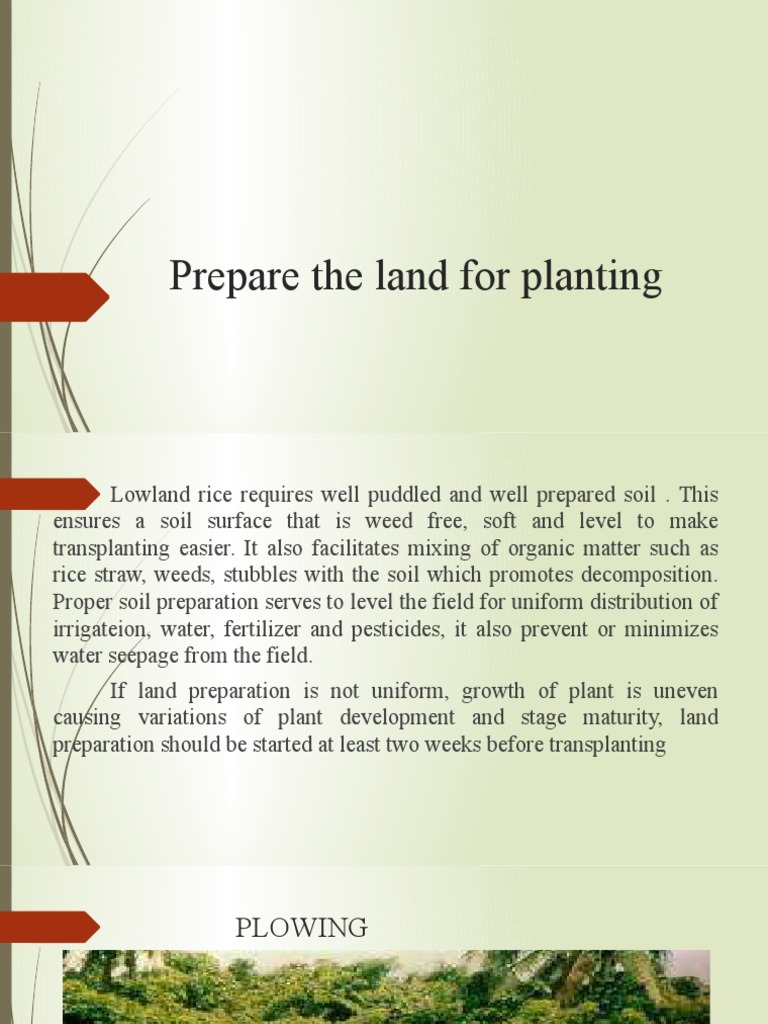 Prepare the land for planting

Lowland rice requires well puddled and well prepared soil . This ensures a soil surface that is weed free, soft and level to make transplanting easier. It also facilitates mixing of organic matter such as rice straw, weeds, stubbles with the soil which promotes decomposition. Proper soil preparation serves to level the field for uniform distribution of irrigateion, water, fertilizer and pesticides, it also prevent or minimizes water seepage from the field.

If land preparation is not uniform, growth of plant is uneven causing variations of plant development and stage maturity, land preparation should be started at least two weeks before transplanting

PLOWING